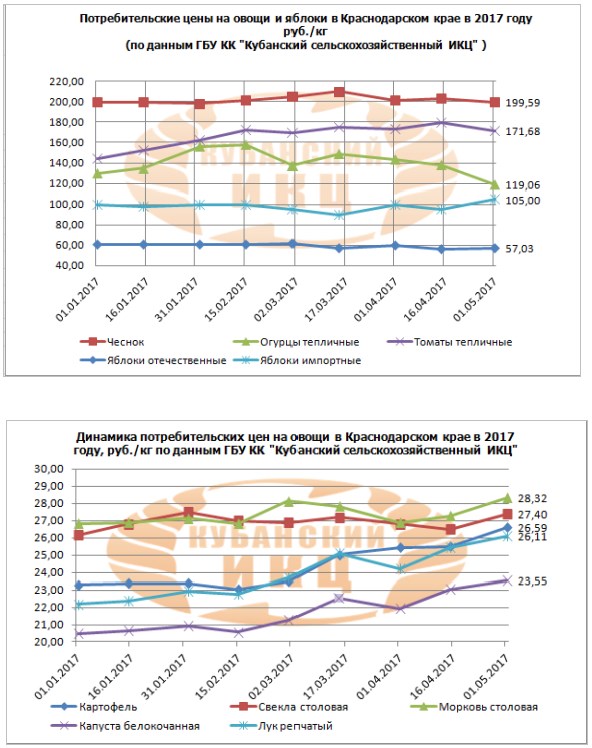 Потребительские цены на овощи и яблоки в Краснодарском крае в 2017 году руб./кг
(по данным ГБУ КК "Кубанский сельскохозяйственный ИКЦ" )

220,00
200,00
180,00
160,00
140,00
120,00
100,00
80,00
60,00
40,00

199,59
171,68
119,06
105,00
57,03

КУБАНСКИЙ ИКЦ

01.01.2017
16.01.2017
31.01.2017
15.02.2017
02.03.2017
17.03.2017
01.04.2017
16.04.2017
01.05.2017

Чеснок
Огурцы тепличные
Томаты тепличные
Яблоки отечественные
Яблоки импортные

Динамика потребительских цен на овощи в Краснодарском крае в 2017 году, руб./кг по данным ГБУ КК "Кубанский сельскохозяйственный ИКЦ"

30,00
29,00
28,00
27,00
26,00
25,00
24,00
23,00
22,00
21,00
20,00

28,32
27,40
26,59
26,11
23,55

КУБАНСКИЙ ИКЦ

01.01.2017
16.01.2017
31.01.2017
15.02.2017
02.03.2017
17.03.2017
01.04.2017
16.04.2017
01.05.2017

Картофель
Свекла столовая
Морковь столовая
Капуста белокочанная
Лук репчатый